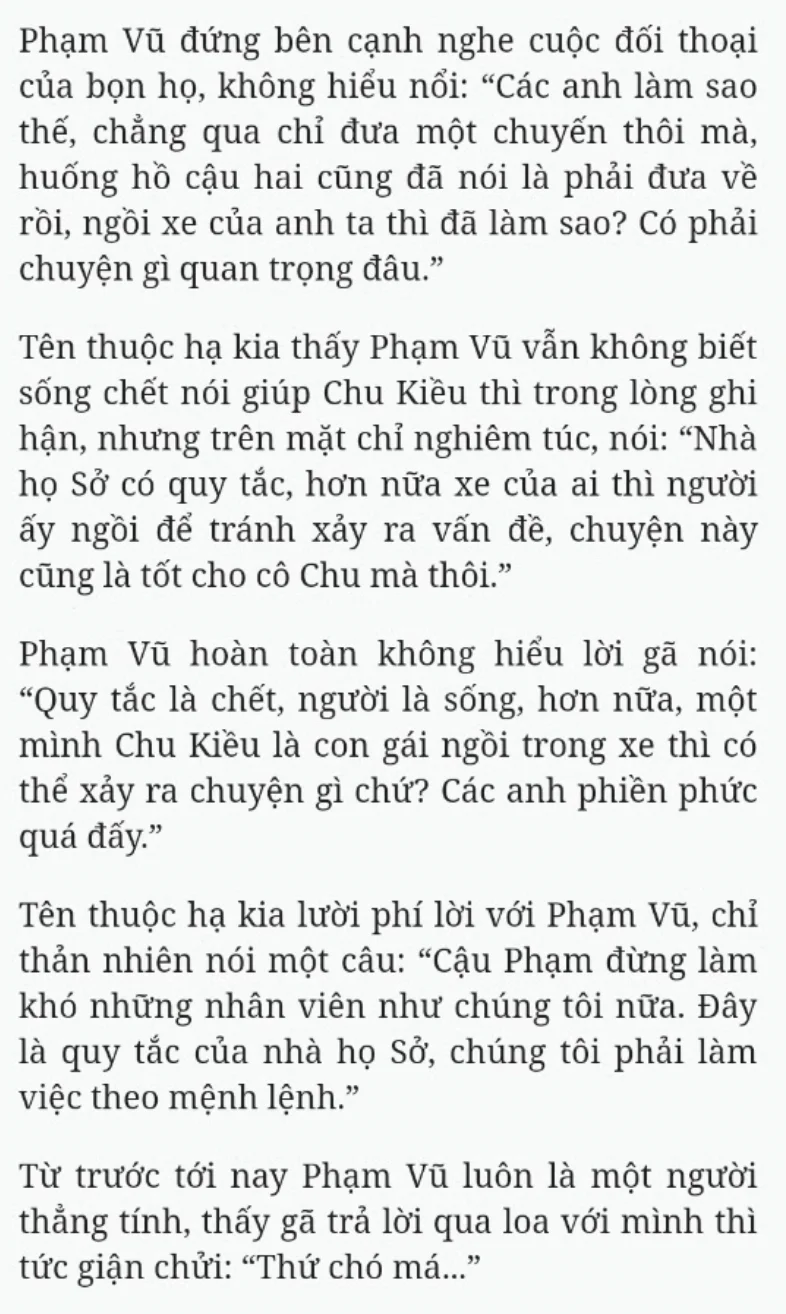 Phạm Vũ đứng bên cạnh nghe cuộc đối thoại của bọn họ, không hiểu nổi: “Các anh làm sao thế, chẳng qua chỉ đưa một chuyến thôi mà, huống hồ cậu hai cũng đã nói là phải đưa về rồi, ngồi xe của anh ta thì đã làm sao? Có phải chuyện gì quan trọng đâu.”

Tên thuộc hạ kia thấy Phạm Vũ vẫn không biết sống chết nói giúp Chu Kiều thì trong lòng ghi hận, nhưng trên mặt chỉ nghiêm túc, nói: “Nhà họ Sở có quy tắc, hơn nữa xe của ai thì người ấy ngồi để tránh xảy ra vấn đề, chuyện này cũng là tốt cho cô Chu mà thôi.”

Phạm Vũ hoàn toàn không hiểu lời gã nói: “Quy tắc là chết, người là sống, hơn nữa, một mình Chu Kiều là con gái ngồi trong xe thì có thể xảy ra chuyện gì chứ? Các anh phiền phức quá đấy.”

Tên thuộc hạ kia lười phí lời với Phạm Vũ, chỉ thản nhiên nói một câu: “Cậu Phạm đừng làm khó những nhân viên như chúng tôi nữa. Đây là quy tắc của nhà họ Sở, chúng tôi phải làm việc theo mệnh lệnh.”

Từ trước tới nay Phạm Vũ luôn là một người thẳng tính, thấy gã trả lời qua loa với mình thì tức giận chửi: “Thứ chó má...”